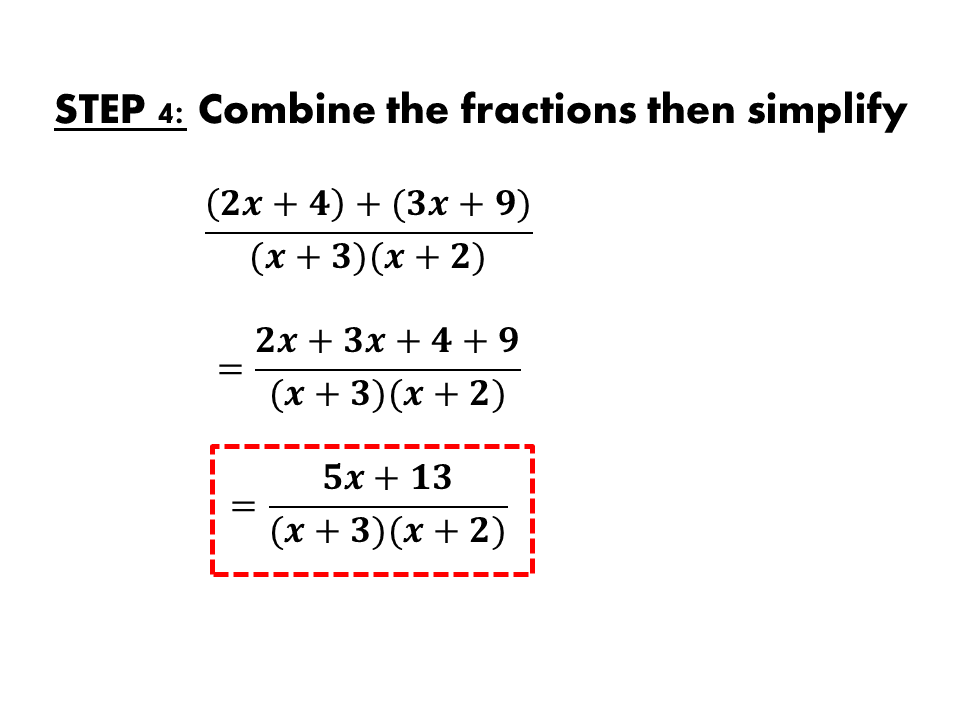 STEP 4: Combine the fractions then simplify

$\frac{(2x+4)+(3x+9)}{(x+3)(x+2)}$

$=\frac{2x+3x+4+9}{(x+3)(x+2)}$

$=\frac{5x+13}{(x+3)(x+2)}$